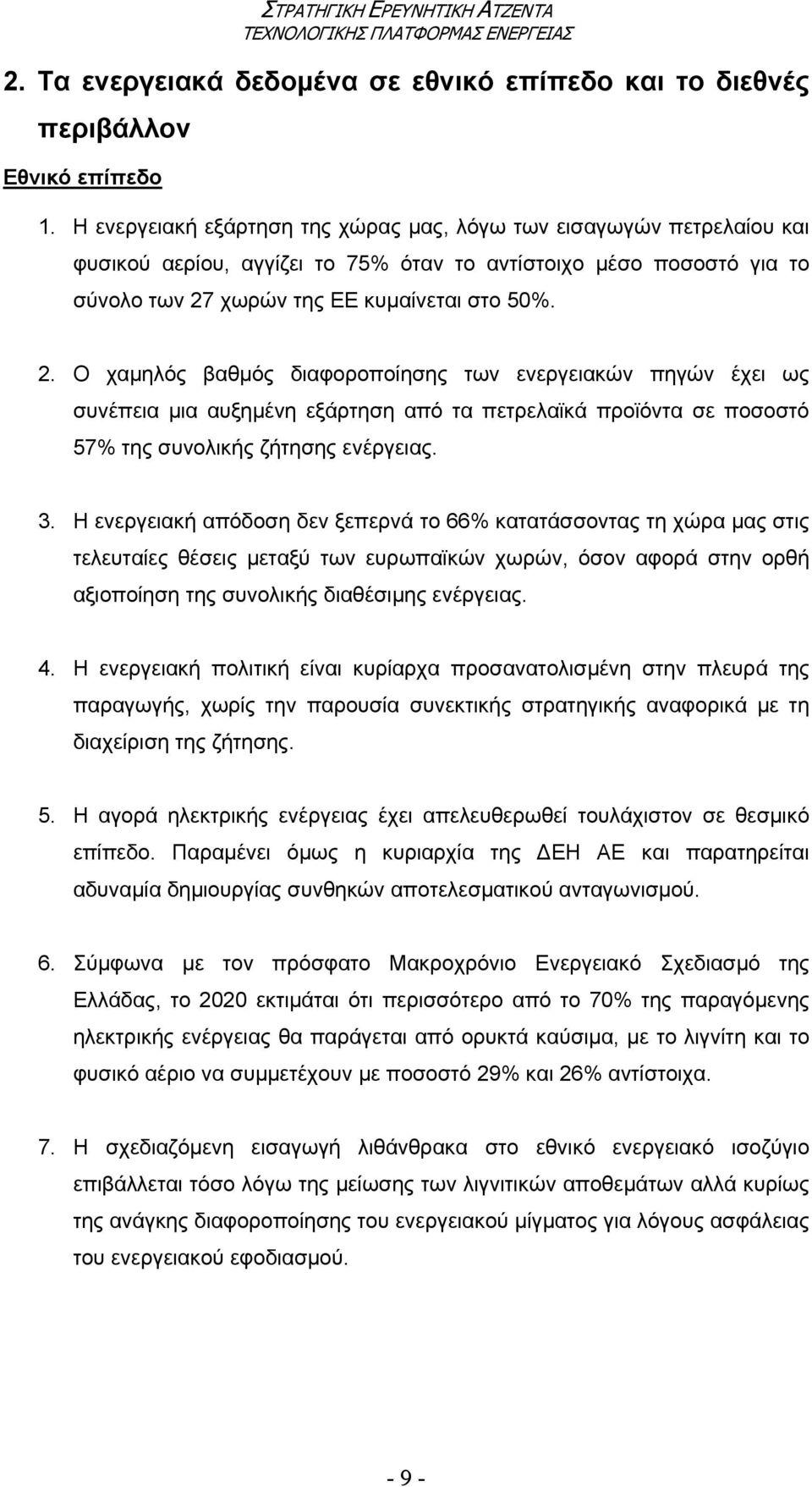 ΣΤΡΑΤΗΓΙΚΗ ΕΡΕΥΝΗΤΙΚΗ ΑΤΖΕΝΤΑ
ΤΕΧΝΟΛΟΓΙΚΗΣ ΠΛΑΤΦΟΡΜΑΣ ΕΝΕΡΓΕΙΑΣ

2. Τα ενεργειακά δεδομένα σε εθνικό επίπεδο και το διεθνές περιβάλλον

Εθνικό επίπεδο

1. Η ενεργειακή εξάρτηση της χώρας μας, λόγω των εισαγωγών πετρελαίου και φυσικού αερίου, αγγίζει το 75% όταν το αντίστοιχο μέσο ποσοστό για το σύνολο των 27 χωρών της ΕΕ κυμαίνεται στο 50%.

2. Ο χαμηλός βαθμός διαφοροποίησης των ενεργειακών πηγών έχει ως συνέπεια μια αυξημένη εξάρτηση από τα πετρελαϊκά προϊόντα σε ποσοστό 57% της συνολικής ζήτησης ενέργειας.

3. Η ενεργειακή απόδοση δεν ξεπερνά το 66% κατατάσσοντας τη χώρα μας στις τελευταίες θέσεις μεταξύ των ευρωπαϊκών χωρών, όσον αφορά στην ορθή αξιοποίηση της συνολικής διαθέσιμης ενέργειας.

4. Η ενεργειακή πολιτική είναι κυρίαρχα προσανατολισμένη στην πλευρά της παραγωγής, χωρίς την παρουσία συνεκτικής στρατηγικής αναφορικά με τη διαχείριση της ζήτησης.

5. Η αγορά ηλεκτρικής ενέργειας έχει απελευθερωθεί τουλάχιστον σε θεσμικό επίπεδο. Παραμένει όμως η κυριαρχία της ΔΕΗ ΑΕ και παρατηρείται αδυναμία δημιουργίας συνθηκών αποτελεσματικού ανταγωνισμού.

6. Σύμφωνα με τον πρόσφατο Μακροχρόνιο Ενεργειακό Σχεδιασμό της Ελλάδας, το 2020 εκτιμάται ότι περισσότερο από το 70% της παραγόμενης ηλεκτρικής ενέργειας θα παράγεται από ορυκτά καύσιμα, με το λιγνίτη και το φυσικό αέριο να συμμετέχουν με ποσοστό 29% και 26% αντίστοιχα.

7. Η σχεδιαζόμενη εισαγωγή λιθάνθρακα στο εθνικό ενεργειακό ισοζύγιο επιβάλλεται τόσο λόγω της μείωσης των λιγνιτικών αποθεμάτων αλλά κυρίως της ανάγκης διαφοροποίησης του ενεργειακού μίγματος για λόγους ασφάλειας του ενεργειακού εφοδιασμού.

- 9 -